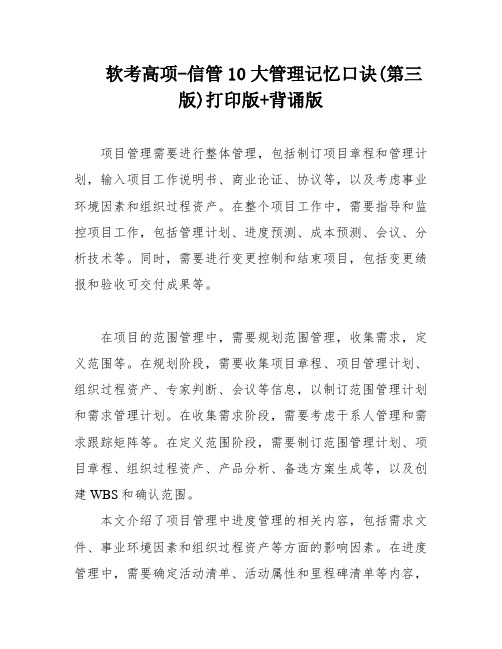 软考高项-信管 10 大管理记忆口诀(第三版)打印版+背诵版

项目管理需要进行整体管理，包括制订项目章程和管理计划，输入项目工作说明书、商业论证、协议等，以及考虑事业环境因素和组织过程资产。在整个项目工作中，需要指导和监控项目工作，包括管理计划、进度预测、成本预测、会议、分析技术等。同时，需要进行变更控制和结束项目，包括变更绩报和验收可交付成果等。

在项目的范围管理中，需要规划范围管理，收集需求，定义范围等。在规划阶段，需要收集项目章程、项目管理计划、组织过程资产、专家判断、会议等信息，以制订范围管理计划和需求管理计划。在收集需求阶段，需要考虑干系人管理和需求跟踪矩阵等。在定义范围阶段，需要制订范围管理计划、项目章程、组织过程资产、产品分析、备选方案生成等，以及创建 WBS 和确认范围。

本文介绍了项目管理中进度管理的相关内容，包括需求文件、事业环境因素和组织过程资产等方面的影响因素。在进度管理中，需要确定活动清单、活动属性和里程碑清单等内容，